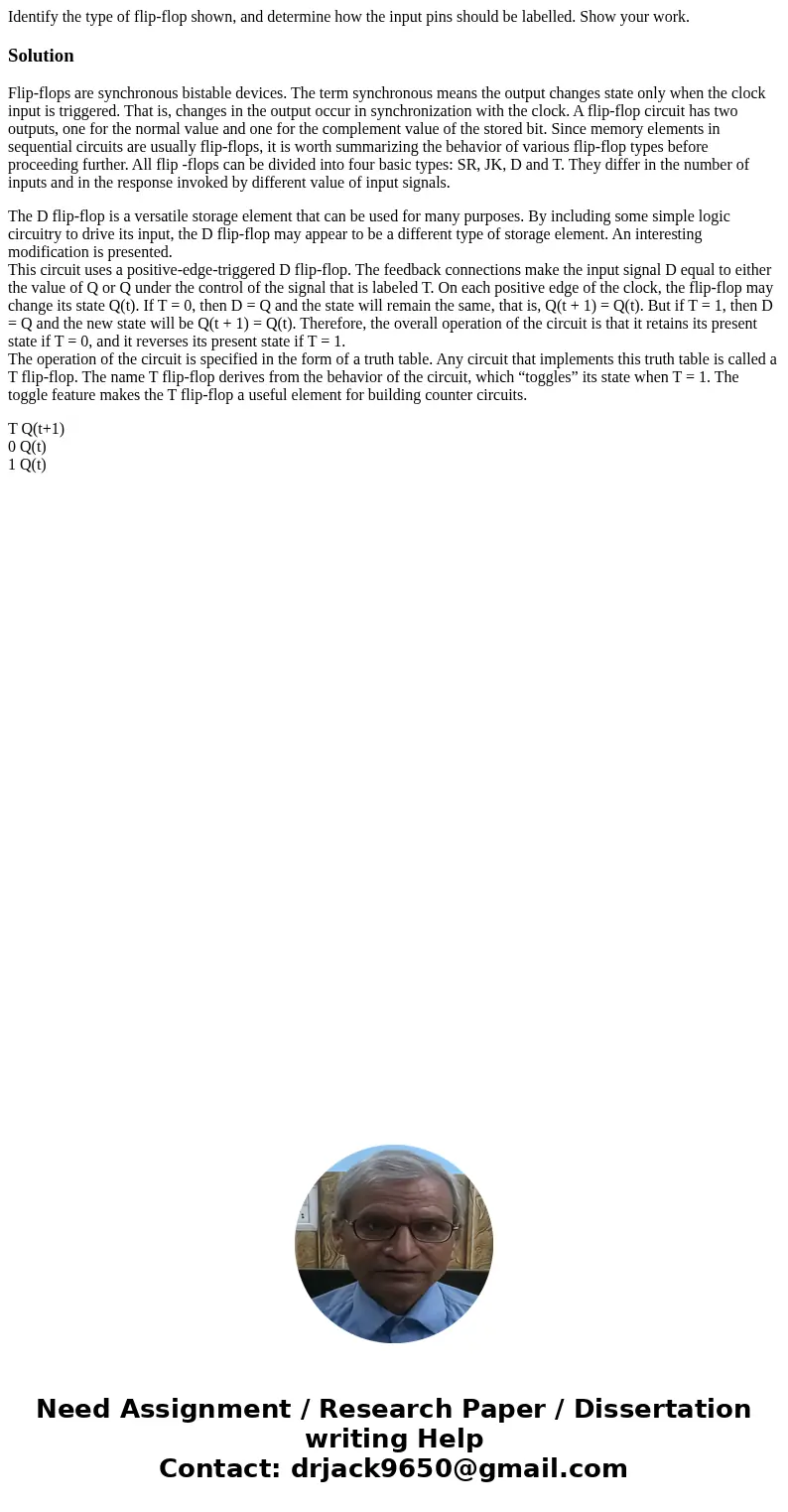 Identify the type of flip-flop shown, and determine how the input pins should be labelled. Show your work.

Solution

Flip-flops are synchronous bistable devices. The term synchronous means the output changes state only when the clock input is triggered. That is, changes in the output occur in synchronization with the clock. A flip-flop circuit has two outputs, one for the normal value and one for the complement value of the stored bit. Since memory elements in sequential circuits are usually flip-flops, it is worth summarizing the behavior of various flip-flop types before proceeding further. All flip -flops can be divided into four basic types: SR, JK, D and T. They differ in the number of inputs and in the response invoked by different value of input signals.

The D flip-flop is a versatile storage element that can be used for many purposes. By including some simple logic circuitry to drive its input, the D flip-flop may appear to be a different type of storage element. An interesting modification is presented.
This circuit uses a positive-edge-triggered D flip-flop. The feedback connections make the input signal D equal to either the value of Q or Q under the control of the signal that is labeled T. On each positive edge of the clock, the flip-flop may change its state Q(t). If T = 0, then D = Q and the state will remain the same, that is, Q(t + 1) = Q(t). But if T = 1, then D = Q and the new state will be Q(t + 1) = Q(t). Therefore, the overall operation of the circuit is that it retains its present state if T = 0, and it reverses its present state if T = 1.
The operation of the circuit is specified in the form of a truth table. Any circuit that implements this truth table is called a T flip-flop. The name T flip-flop derives from the behavior of the circuit, which “toggles” its state when T = 1. The toggle feature makes the T flip-flop a useful element for building counter circuits.

T Q(t+1)
0 Q(t)
1 Q(t)

Need Assignment / Research Paper / Dissertation writing Help
Contact: drjack9650@gmail.com